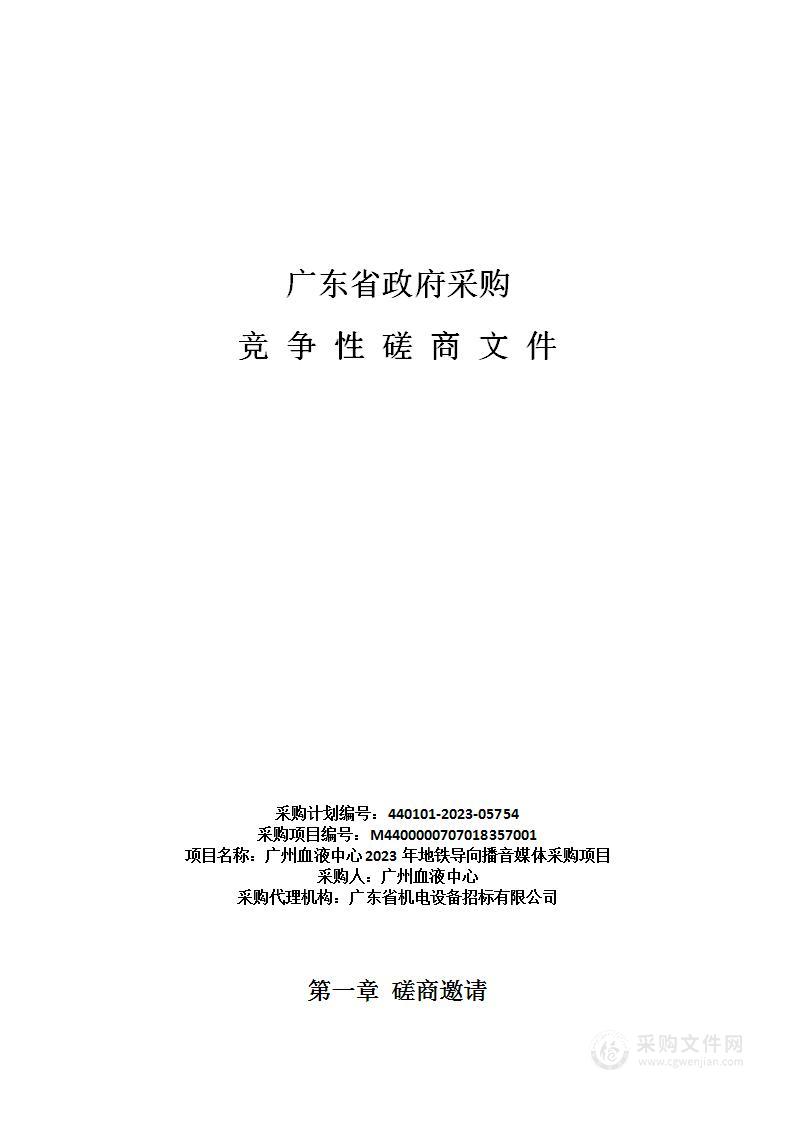 广东省政府采购

竞 争 性 磋 商 文 件

采购计划编号：440101-2023-05754
采购项目编号：M4400000707018357001
项目名称：广州血液中心 2023 年地铁导向播音媒体采购项目
采购人：广州血液中心
采购代理机构：广东省机电设备招标有限公司

第一章 磋商邀请

采购文件网
www.cgwenjian.com